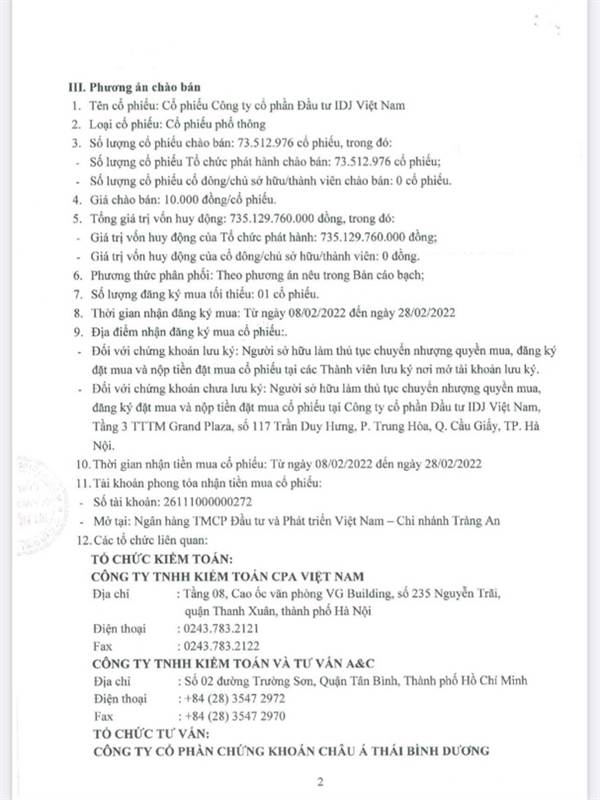 III. Phương án chào bán

1. Tên cổ phiếu: Cổ phiếu Công ty cổ phần Đầu tư IDJ Việt Nam
2. Loại cổ phiếu: Cổ phiếu phổ thông
3. Số lượng cổ phiếu chào bán: 73.512.976 cổ phiếu, trong đó:
- Số lượng cổ phiếu Tổ chức phát hành chào bán: 73.512.976 cổ phiếu;
- Số lượng cổ phiếu cổ đông/chủ sở hữu/thành viên chào bán: 0 cổ phiếu.
4. Giá chào bán: 10.000 đồng/cổ phiếu.
5. Tổng giá trị vốn huy động: 735.129.760.000 đồng, trong đó:
- Giá trị vốn huy động của Tổ chức phát hành: 735.129.760.000 đồng;
- Giá trị vốn huy động của cổ đông/chủ sở hữu/thành viên: 0 đồng.
6. Phương thức phân phối: Theo phương án nêu trong Bản cáo bạch;
7. Số lượng đăng ký mua tối thiểu: 01 cổ phiếu.
8. Thời gian nhận đăng ký mua: Từ ngày 08/02/2022 đến ngày 28/02/2022
9. Địa điểm nhận đăng ký mua cổ phiếu:.
- Đối với chứng khoán lưu ký: Người sở hữu làm thủ tục chuyển nhượng quyền mua, đăng ký đặt mua và nộp tiền đặt mua cổ phiếu tại các Thành viên lưu ký nơi mở tài khoản lưu ký.
- Đối với chứng khoán chưa lưu ký: Người sở hữu làm thủ tục chuyển nhượng quyền mua, đăng ký đặt mua và nộp tiền đặt mua cổ phiếu tại Công ty cổ phần Đầu tư IDJ Việt Nam, Tầng 3 TTTM Grand Plaza, số 117 Trần Duy Hưng, P. Trung Hòa, Q. Cầu Giấy, TP. Hà Nội.
10. Thời gian nhận tiền mua cổ phiếu: Từ ngày 08/02/2022 đến ngày 28/02/2022
11. Tài khoản phong tỏa nhận tiền mua cổ phiếu:
- Số tài khoản: 26111000000272
- Mở tại: Ngân hàng TMCP Đầu tư và Phát triển Việt Nam – Chi nhánh Tràng An
12. Các tổ chức liên quan:

TỔ CHỨC KIỂM TOÁN:
CÔNG TY TNHH KIỂM TOÁN CPA VIỆT NAM
Địa chỉ : Tầng 08, Cao ốc văn phòng VG Building, số 235 Nguyễn Trãi, quận Thanh Xuân, thành phố Hà Nội
Điện thoại : 0243.783.2121
Fax : 0243.783.2122
CÔNG TY TNHH KIỂM TOÁN VÀ TƯ VẤN A&C
Địa chỉ : Số 02 đường Trường Sơn, Quận Tân Bình, Thành phố Hồ Chí Minh
Điện thoại : +84 (28) 3547 2972
Fax : +84 (28) 3547 2970
TỔ CHỨC TƯ VẤN:
CÔNG TY CỔ PHẦN CHỨNG KHOÁN CHÂU Á THÁI BÌNH DƯƠNG

2